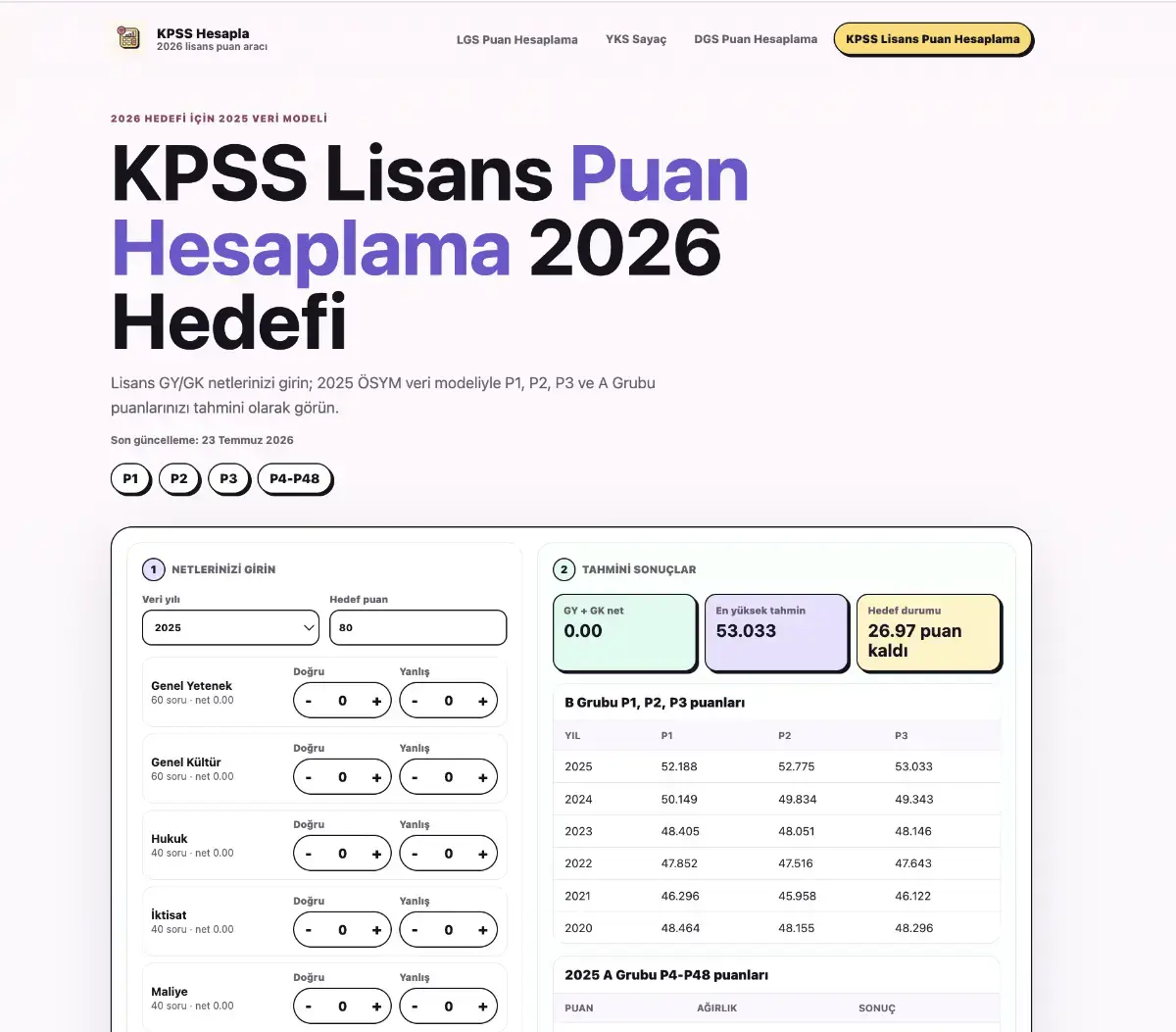 KPSS Hesapla
2026 lisans puan aracı

LGS Puan Hesaplama YKS Sayaç DGS Puan Hesaplama KPSS Lisans Puan Hesaplama

2026 HEDEFİ İÇİN 2025 VERİ MODELİ

KPSS Lisans Puan Hesaplama 2026 Hedefi

Lisans GY/GK netlerinizi girin; 2025 ÖSYM veri modeliyle P1, P2, P3 ve A Grubu puanlarınızı tahmini olarak görün.

Son güncelleme: 23 Temmuz 2026

P1 P2 P3 P4-P48

1 NETLERİNİZİ GİRİN

Veri yılı
2025

Hedef puan
80

Genel Yetenek
60 soru · net 0.00
Doğru - 0 + Yanlış - 0 +

Genel Kültür
60 soru · net 0.00
Doğru - 0 + Yanlış - 0 +

Hukuk
40 soru · net 0.00
Doğru - 0 + Yanlış - 0 +

İktisat
40 soru · net 0.00
Doğru - 0 + Yanlış - 0 +

Maliye
40 soru · net 0.00
Doğru - 0 + Yanlış - 0 +

2 TAHMİNİ SONUÇLAR

GY + GK net
0.00

En yüksek tahmin
53.033

Hedef durumu
26.97 puan kaldı

B Grubu P1, P2, P3 puanları

| YIL | P1 | P2 | P3 |
|---|---|---|---|
| 2025 | 52.188 | 52.775 | 53.033 |
| 2024 | 50.149 | 49.834 | 49.343 |
| 2023 | 48.405 | 48.051 | 48.146 |
| 2022 | 47.852 | 47.516 | 47.643 |
| 2021 | 46.296 | 45.958 | 46.122 |
| 2020 | 48.464 | 48.155 | 48.296 |

2025 A Grubu P4-P48 puanları

| PUAN | AĞIRLIK | SONUÇ |
|---|---|---|